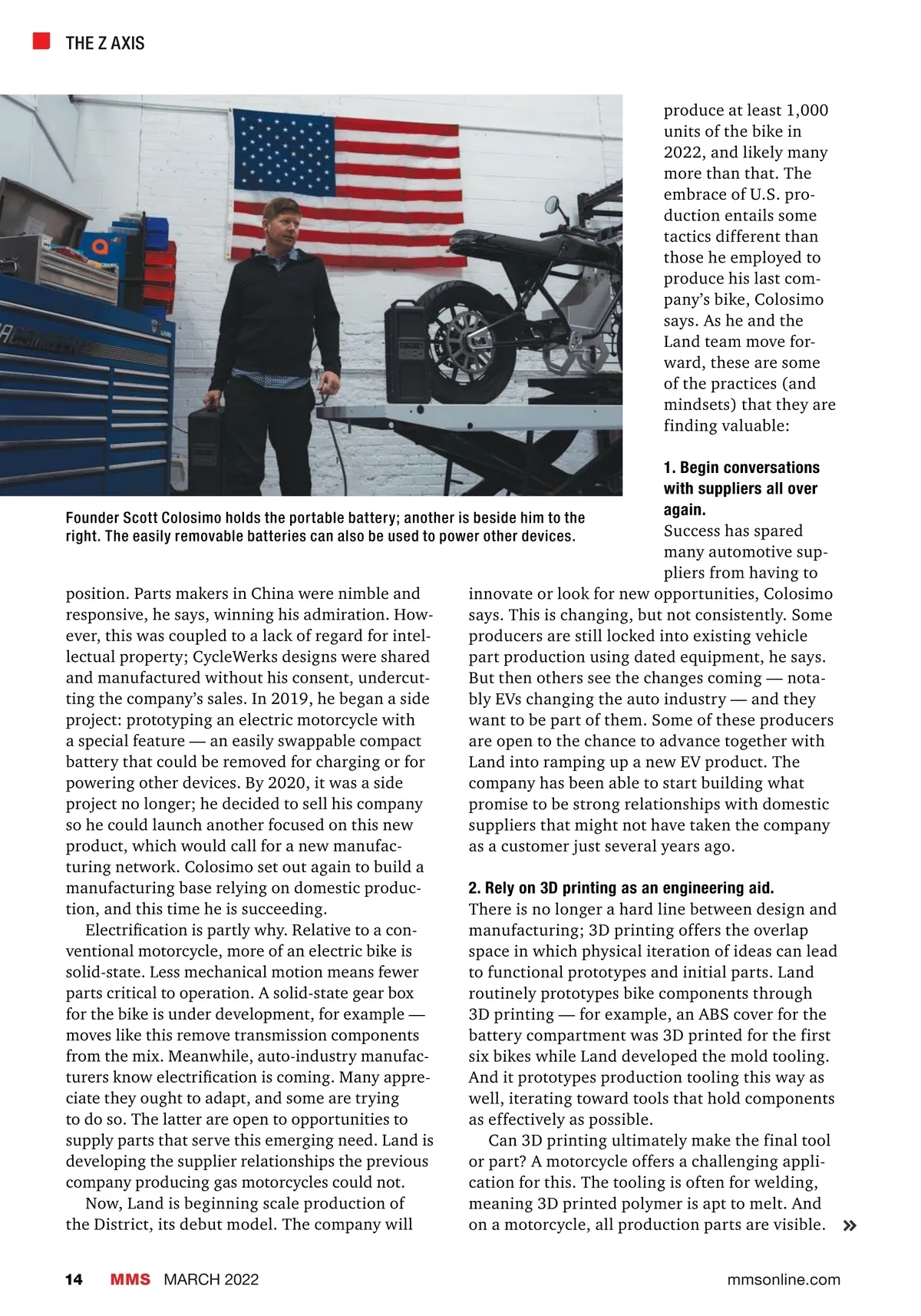 THE Z AXIS

Founder Scott Colosimo holds the portable battery; another is beside him to the right. The easily removable batteries can also be used to power other devices.

position. Parts makers in China were nimble and responsive, he says, winning his admiration. However, this was coupled to a lack of regard for intellectual property; CycleWerks designs were shared and manufactured without his consent, undercutting the company's sales. In 2019, he began a side project: prototyping an electric motorcycle with a special feature — an easily swappable compact battery that could be removed for charging or for powering other devices. By 2020, it was a side project no longer; he decided to sell his company so he could launch another focused on this new product, which would call for a new manufacturing network. Colosimo set out again to build a manufacturing base relying on domestic production, and this time he is succeeding.

Electrification is partly why. Relative to a conventional motorcycle, more of an electric bike is solid-state. Less mechanical motion means fewer parts critical to operation. A solid-state gear box for the bike is under development, for example — moves like this remove transmission components from the mix. Meanwhile, auto-industry manufacturers know electrification is coming. Many appreciate they ought to adapt, and some are trying to do so. The latter are open to opportunities to supply parts that serve this emerging need. Land is developing the supplier relationships the previous company producing gas motorcycles could not.

Now, Land is beginning scale production of the District, its debut model. The company will produce at least 1,000 units of the bike in 2022, and likely many more than that. The embrace of U.S. production entails some tactics different than those he employed to produce his last company's bike, Colosimo says. As he and the Land team move forward, these are some of the practices (and mindsets) that they are finding valuable:

1. Begin conversations with suppliers all over again.
Success has spared many automotive suppliers from having to innovate or look for new opportunities, Colosimo says. This is changing, but not consistently. Some producers are still locked into existing vehicle part production using dated equipment, he says. But then others see the changes coming — notably EVs changing the auto industry — and they want to be part of them. Some of these producers are open to the chance to advance together with Land into ramping up a new EV product. The company has been able to start building what promise to be strong relationships with domestic suppliers that might not have taken the company as a customer just several years ago.

2. Rely on 3D printing as an engineering aid.
There is no longer a hard line between design and manufacturing; 3D printing offers the overlap space in which physical iteration of ideas can lead to functional prototypes and initial parts. Land routinely prototypes bike components through 3D printing — for example, an ABS cover for the battery compartment was 3D printed for the first six bikes while Land developed the mold tooling. And it prototypes production tooling this way as well, iterating toward tools that hold components as effectively as possible.

Can 3D printing ultimately make the final tool or part? A motorcycle offers a challenging application for this. The tooling is often for welding, meaning 3D printed polymer is apt to melt. And on a motorcycle, all production parts are visible. »

14 MMS MARCH 2022 mmsonline.com